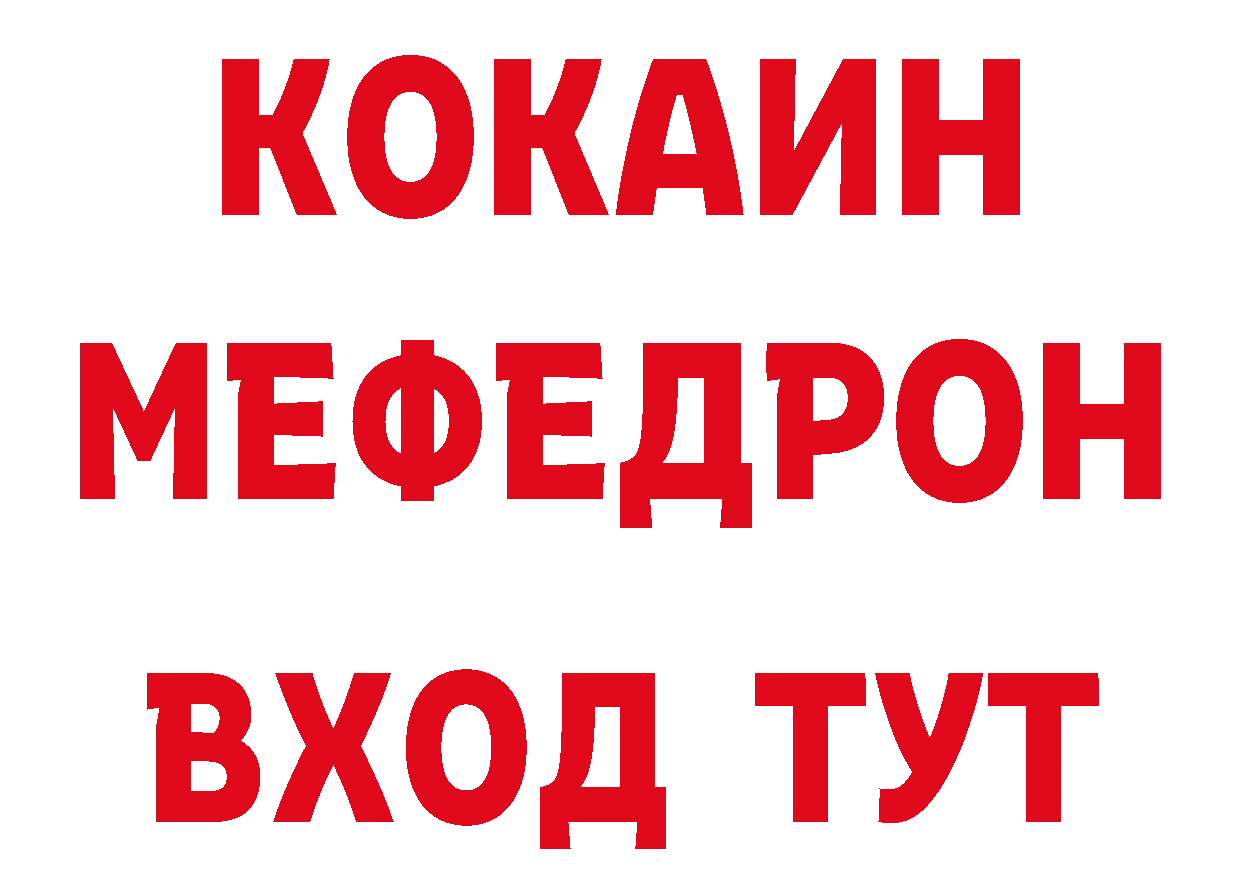 КОКАИН
МЕФЕДРОН
ВХОД ТУТ